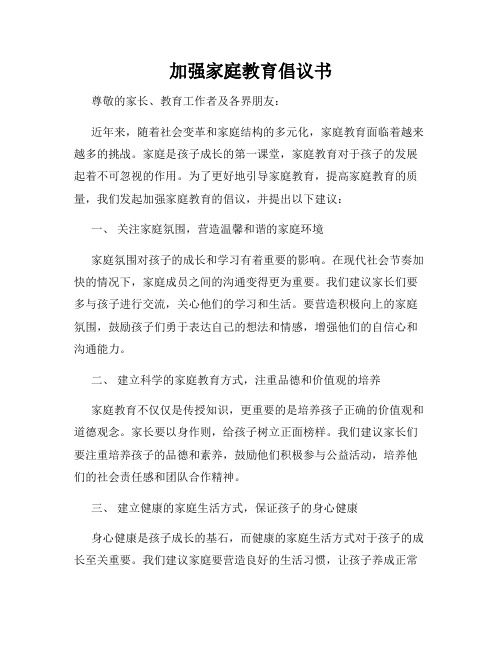 加强家庭教育倡议书

尊敬的家长、教育工作者及各界朋友：

近年来，随着社会变革和家庭结构的多元化，家庭教育面临着越来越多的挑战。家庭是孩子成长的第一课堂，家庭教育对于孩子的发展起着不可忽视的作用。为了更好地引导家庭教育，提高家庭教育的质量，我们发起加强家庭教育的倡议，并提出以下建议：

一、 关注家庭氛围，营造温馨和谐的家庭环境

家庭氛围对孩子的成长和学习有着重要的影响。在现代社会节奏加快的情况下，家庭成员之间的沟通变得更为重要。我们建议家长们要多与孩子进行交流，关心他们的学习和生活。要营造积极向上的家庭氛围，鼓励孩子们勇于表达自己的想法和情感，增强他们的自信心和沟通能力。

二、 建立科学的家庭教育方式，注重品德和价值观的培养

家庭教育不仅仅是传授知识，更重要的是培养孩子正确的价值观和道德观念。家长要以身作则，给孩子树立正面榜样。我们建议家长们要注重培养孩子的品德和素养，鼓励他们积极参与公益活动，培养他们的社会责任感和团队合作精神。

三、 建立健康的家庭生活方式，保证孩子的身心健康

身心健康是孩子成长的基石，而健康的家庭生活方式对于孩子的成长至关重要。我们建议家庭要营造良好的生活习惯，让孩子养成正常